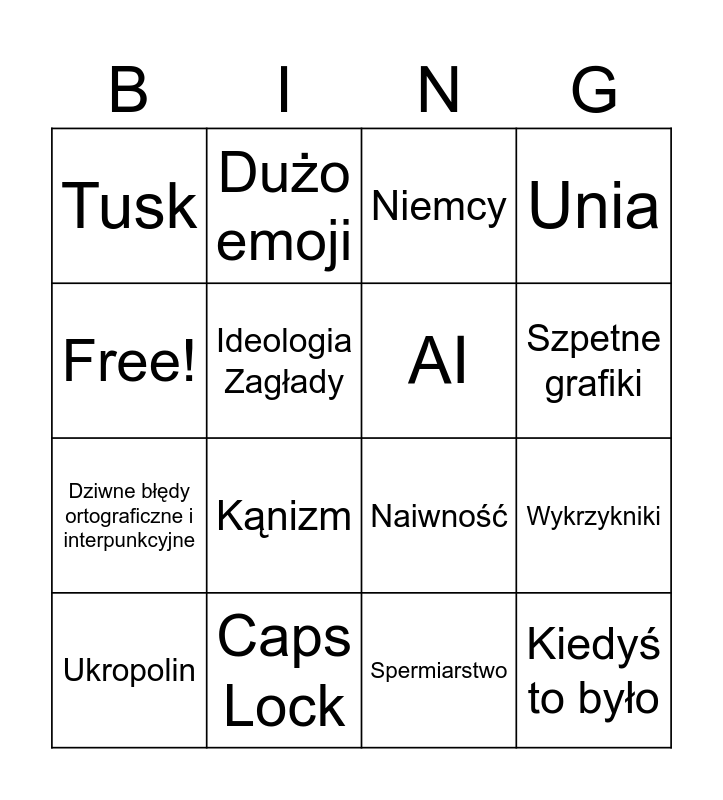 | B | I | N | G |
|---|---|---|---|
| Tusk | Dużo emoji | Niemcy | Unia |
| Free! | Ideologia Zagłady | AI | Szpetne grafiki |
| Dziwne błędy ortograficzne i interpunkcyjne | Kąnizm | Naiwność | Wykrzykniki |
| Ukropolin | Caps Lock | Spermiarstwo | Kiedyś to było |